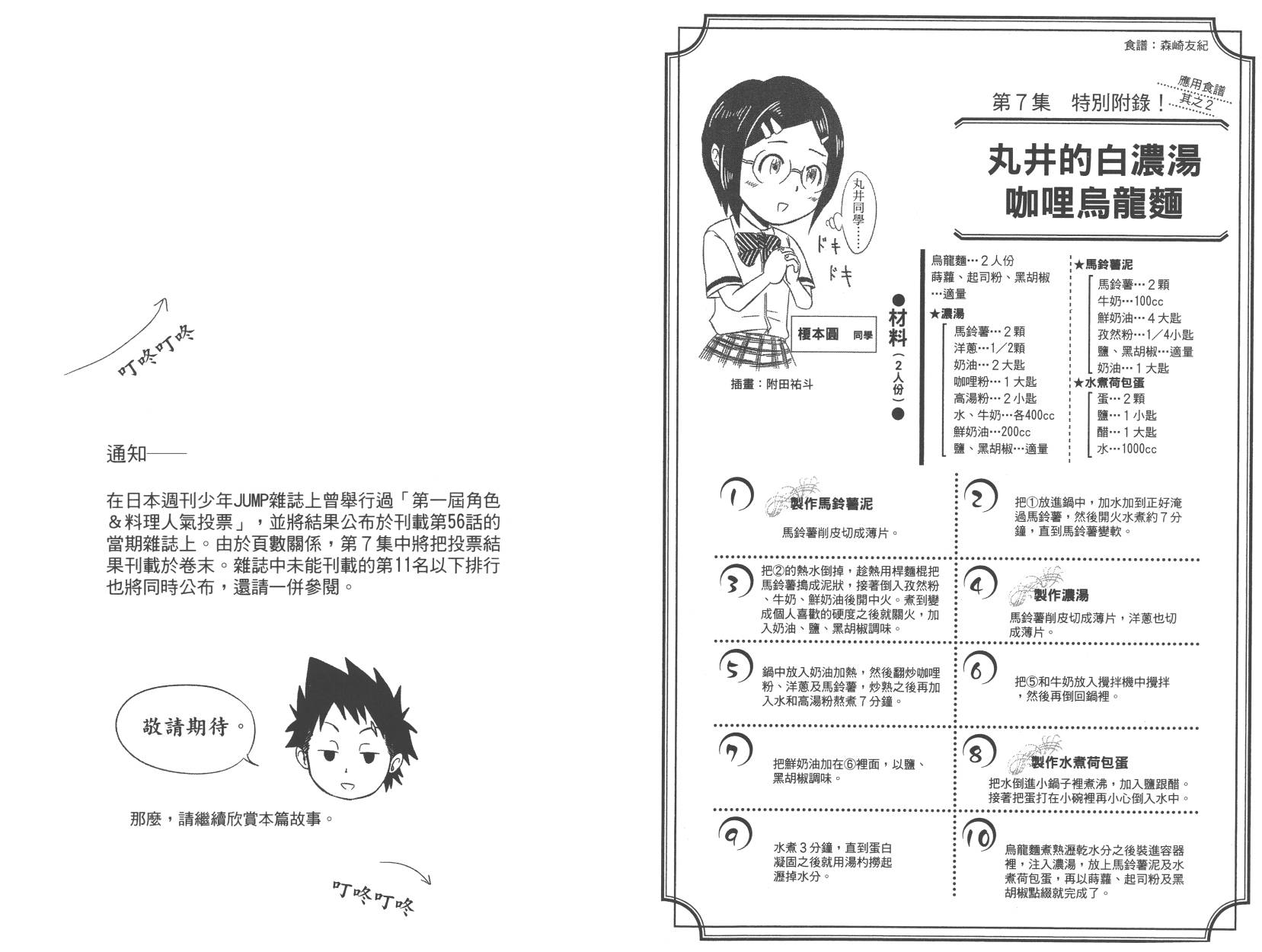 叮咚叮咚

通知——

在日本週刊少年JUMP雜誌上曾舉行過「第一屆角色＆料理人氣投票」，並將結果公布於刊載第56話的當期雜誌上。由於頁數關係，第７集中將把投票結果刊載於卷末。雜誌中未能刊載的第11名以下排行也將同時公布，還請一併參閱。

敬請期待。

那麼，請繼續欣賞本篇故事。

叮咚叮咚

食譜：森崎友紀

第７集　特別附錄！

應用食譜 其之２

丸井的白濃湯咖哩烏龍麵

丸井同學……

ドキ ドキ

榎本圓 同學

插畫：附田祐斗

●材料（２人份）●

烏龍麵…２人份
蒔蘿、起司粉、黑胡椒…適量
★濃湯
馬鈴薯…２顆
洋蔥…1／2顆
奶油…２大匙
咖哩粉…１大匙
高湯粉…２小匙
水、牛奶…各400cc
鮮奶油…200cc
鹽、黑胡椒…適量
★馬鈴薯泥
馬鈴薯…２顆
牛奶…100cc
鮮奶油…４大匙
孜然粉…１／4小匙
鹽、黑胡椒…適量
奶油…１大匙
★水煮荷包蛋
蛋…２顆
鹽…１小匙
醋…１大匙
水…1000cc

1 製作馬鈴薯泥
馬鈴薯削皮切成薄片。

2 把①放進鍋中，加水加到正好淹過馬鈴薯，然後開火水煮約７分鐘，直到馬鈴薯變軟。

3 把②的熱水倒掉，趁熱用桿麵棍把馬鈴薯搗成泥狀，接著倒入孜然粉、牛奶、鮮奶油後開中火。煮到變成個人喜歡的硬度之後就關火，加入奶油、鹽、黑胡椒調味。

4 製作濃湯
馬鈴薯削皮切成薄片，洋蔥也切成薄片。

5 鍋中放入奶油加熱，然後翻炒咖哩粉、洋蔥及馬鈴薯，炒熟之後再加入水和高湯粉熬煮７分鐘。

6 把⑤和牛奶放入攪拌機中攪拌，然後再倒回鍋裡。

7 把鮮奶油加在⑥裡面，以鹽、黑胡椒調味。

8 製作水煮荷包蛋
把水倒進小鍋子裡煮沸，加入鹽跟醋。接著把蛋打在小碗裡再小心倒入水中。

9 水煮３分鐘，直到蛋白凝固之後就用湯杓撈起瀝掉水分。

10 烏龍麵煮熟瀝乾水分之後裝進容器裡，注入濃湯，放上馬鈴薯泥及水煮荷包蛋，再以蒔蘿、起司粉及黑胡椒點綴就完成了。